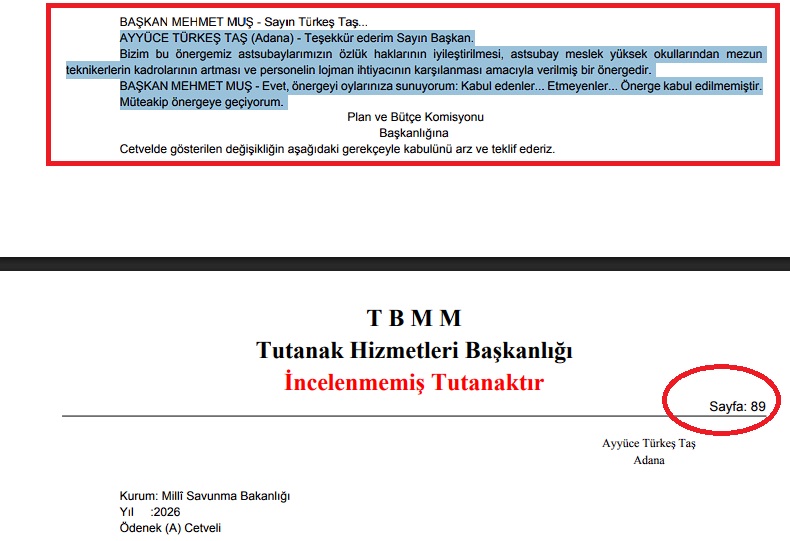 BAŞKAN MEHMET MUŞ - Sayın Türkeş Taş...

AYYÜCE TÜRKEŞ TAŞ (Adana) - Teşekkür ederim Sayın Başkan.

Bizim bu önergemiz astsubaylarımızın özlük haklarının iyileştirilmesi, astsubay meslek yüksek okullarından mezun teknikerlerin kadrolarının artması ve personelin lojman ihtiyacının karşılanması amacıyla verilmiş bir önergedir.

BAŞKAN MEHMET MUŞ - Evet, önergeyi oylarınıza sunuyorum: Kabul edenler... Etmeyenler... Önerge kabul edilmemiştir. Müteakip önergeye geçiyorum.

Plan ve Bütçe Komisyonu
Başkanlığına

Cetvelde gösterilen değişikliğin aşağıdaki gerekçeyle kabulünü arz ve teklif ederiz.

T B M M
Tutanak Hizmetleri Başkanlığı
İncelenmemiş Tutanaktır

Sayfa: 89

Ayyüce Türkeş Taş
Adana

Kurum: Millî Savunma Bakanlığı
Yıl :2026
Ödenek (A) Cetveli